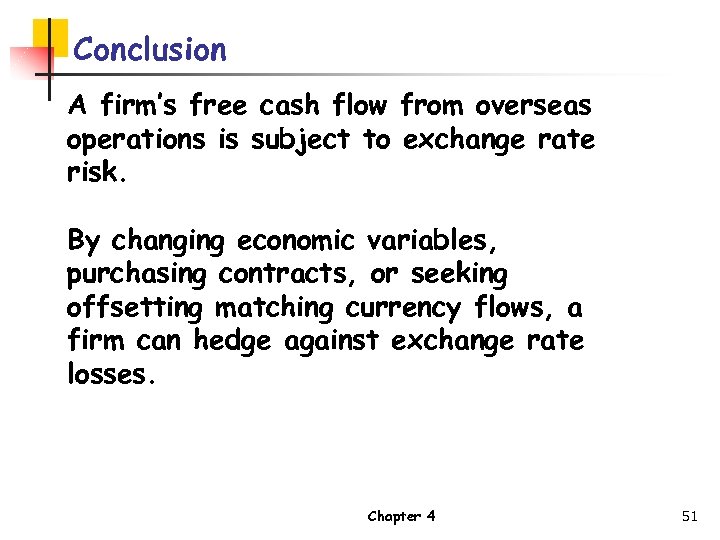 Conclusion

A firm's free cash flow from overseas operations is subject to exchange rate risk.

By changing economic variables, purchasing contracts, or seeking offsetting matching currency flows, a firm can hedge against exchange rate losses.

Chapter 4

51